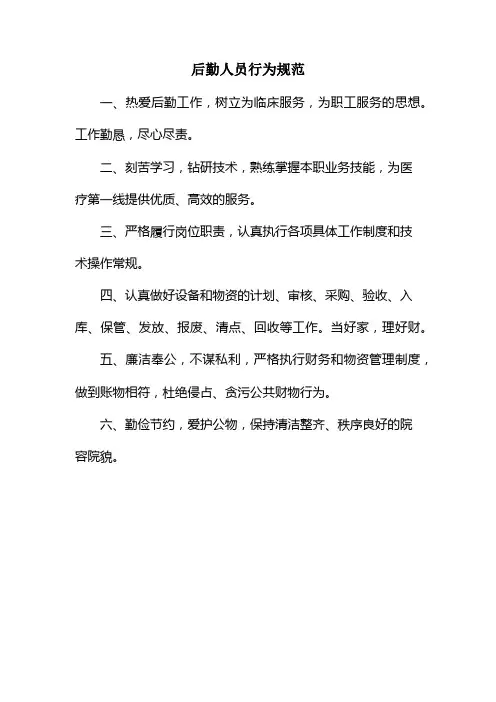 后勤人员行为规范

一、热爱后勤工作，树立为临床服务，为职工服务的思想。工作勤恳，尽心尽责。

二、刻苦学习，钻研技术，熟练掌握本职业务技能，为医疗第一线提供优质、高效的服务。

三、严格履行岗位职责，认真执行各项具体工作制度和技术操作常规。

四、认真做好设备和物资的计划、审核、采购、验收、入库、保管、发放、报废、清点、回收等工作。当好家，理好财。

五、廉洁奉公，不谋私利，严格执行财务和物资管理制度，做到账物相符，杜绝侵占、贪污公共财物行为。

六、勤俭节约，爱护公物，保持清洁整齐、秩序良好的院容院貌。